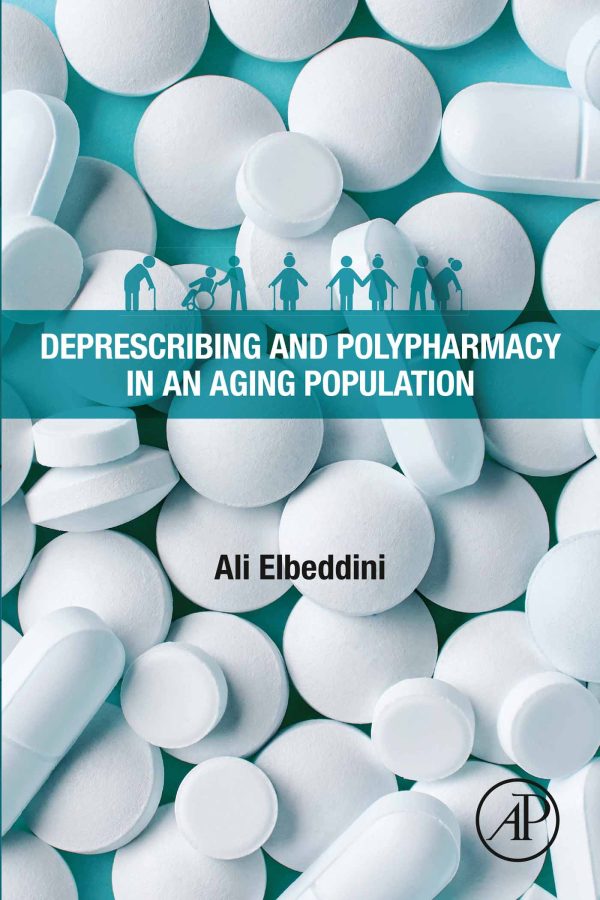 DEPRESCRIBING AND POLYPHARMACY IN AN AGING POPULATION

Ali Elbeddini

AP